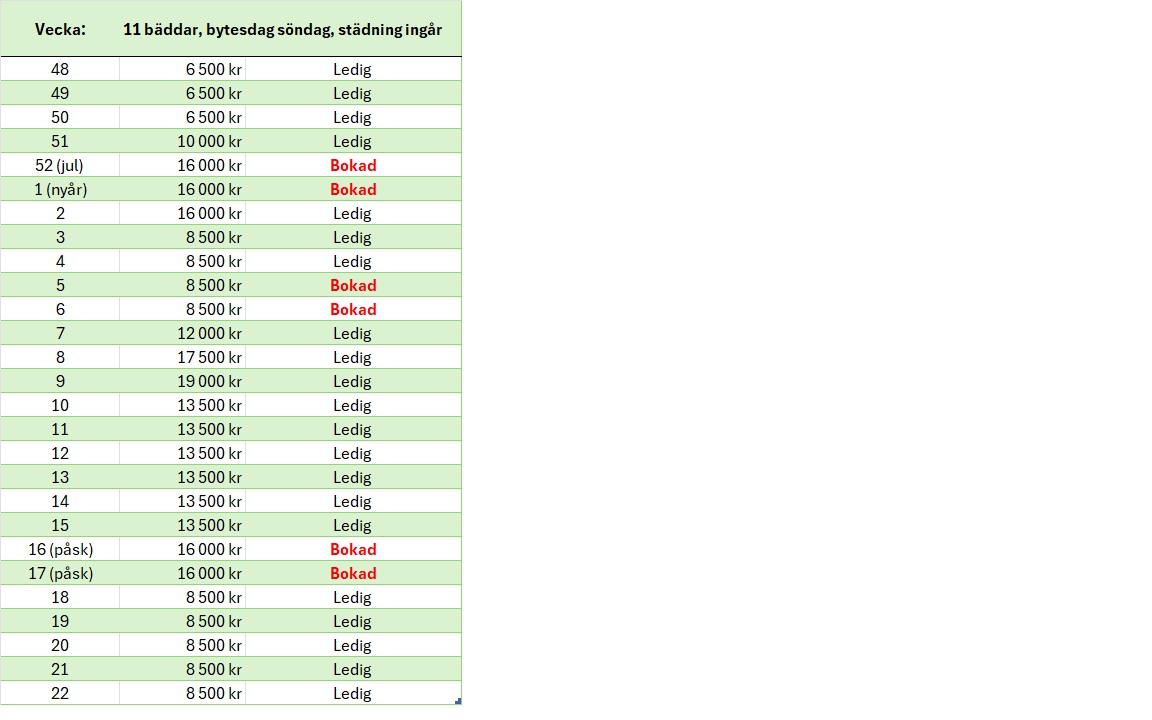 | Vecka: | 11 bäddar, bytesdag söndag, städning ingår | |
|---|---|---|
| 48 | 6 500 kr | Ledig |
| 49 | 6 500 kr | Ledig |
| 50 | 6 500 kr | Ledig |
| 51 | 10 000 kr | Ledig |
| 52 (jul) | 16 000 kr | Bokad |
| 1 (nyår) | 16 000 kr | Bokad |
| 2 | 16 000 kr | Ledig |
| 3 | 8 500 kr | Ledig |
| 4 | 8 500 kr | Ledig |
| 5 | 8 500 kr | Bokad |
| 6 | 8 500 kr | Bokad |
| 7 | 12 000 kr | Ledig |
| 8 | 17 500 kr | Ledig |
| 9 | 19 000 kr | Ledig |
| 10 | 13 500 kr | Ledig |
| 11 | 13 500 kr | Ledig |
| 12 | 13 500 kr | Ledig |
| 13 | 13 500 kr | Ledig |
| 14 | 13 500 kr | Ledig |
| 15 | 13 500 kr | Ledig |
| 16 (påsk) | 16 000 kr | Bokad |
| 17 (påsk) | 16 000 kr | Bokad |
| 18 | 8 500 kr | Ledig |
| 19 | 8 500 kr | Ledig |
| 20 | 8 500 kr | Ledig |
| 21 | 8 500 kr | Ledig |
| 22 | 8 500 kr | Ledig |